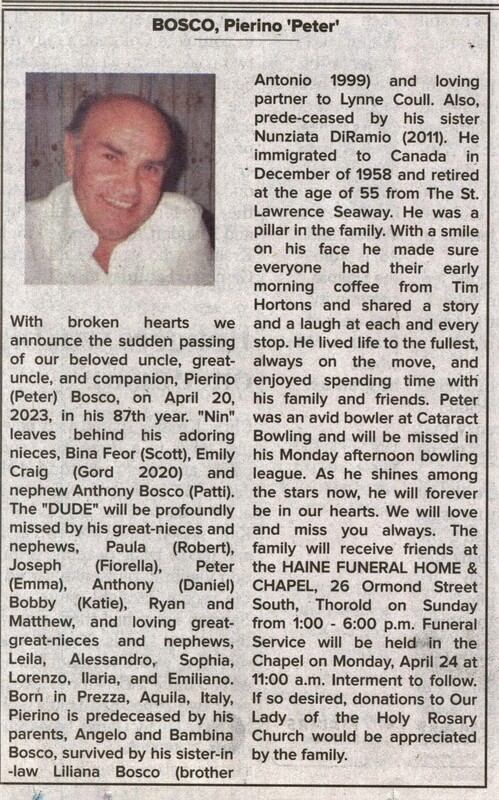 BOSCO, Pierino 'Peter'

With broken hearts we announce the sudden passing of our beloved uncle, great-uncle, and companion, Pierino (Peter) Bosco, on April 20, 2023, in his 87th year. "Nin" leaves behind his adoring nieces, Bina Feor (Scott), Emily Craig (Gord 2020) and nephew Anthony Bosco (Patti). The "DUDE" will be profoundly missed by his great-nieces and nephews, Paula (Robert), Joseph (Fiorella), Peter (Emma), Anthony (Daniel) Bobby (Katie), Ryan and Matthew, and loving great-great-nieces and nephews, Leila, Alessandro, Sophia, Lorenzo, Ilaria, and Emiliano. Born in Prezza, Aquila, Italy, Pierino is predeceased by his parents, Angelo and Bambina Bosco, survived by his sister-in-law Liliana Bosco (brother Antonio 1999) and loving partner to Lynne Coull. Also, prede-ceased by his sister Nunziata DiRamio (2011). He immigrated to Canada in December of 1958 and retired at the age of 55 from The St. Lawrence Seaway. He was a pillar in the family. With a smile on his face he made sure everyone had their early morning coffee from Tim Hortons and shared a story and a laugh at each and every stop. He lived life to the fullest, always on the move, and enjoyed spending time with his family and friends. Peter was an avid bowler at Cataract Bowling and will be missed in his Monday afternoon bowling league. As he shines among the stars now, he will forever be in our hearts. We will love and miss you always. The family will receive friends at the HAINE FUNERAL HOME & CHAPEL, 26 Ormond Street South, Thorold on Sunday from 1:00 - 6:00 p.m. Funeral Service will be held in the Chapel on Monday, April 24 at 11:00 a.m. Interment to follow. If so desired, donations to Our Lady of the Holy Rosary Church would be appreciated by the family.